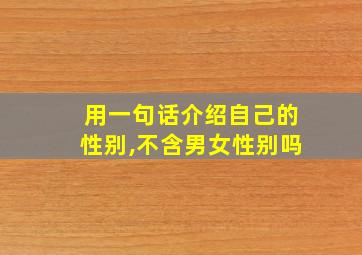 用一句话介绍自己的性别,不含男女性别吗